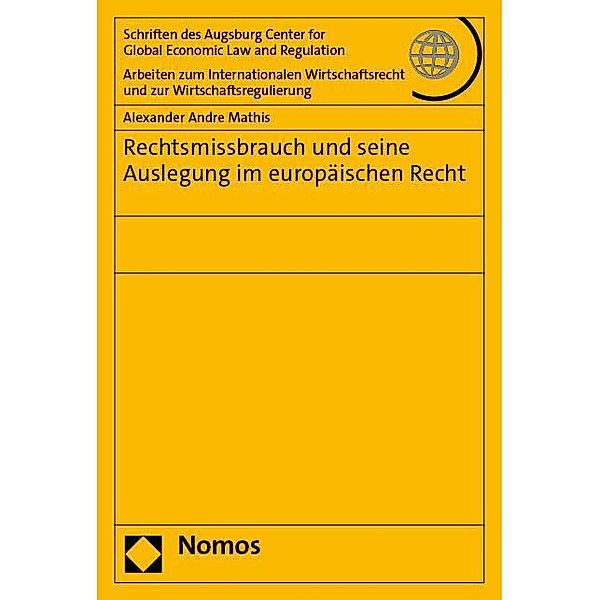 Schriften des Augsburg Center for Global Economic Law and Regulation

Arbeiten zum Internationalen Wirtschaftsrecht und zur Wirtschaftsregulierung

Alexander Andre Mathis

Rechtsmissbrauch und seine Auslegung im europäischen Recht

Nomos